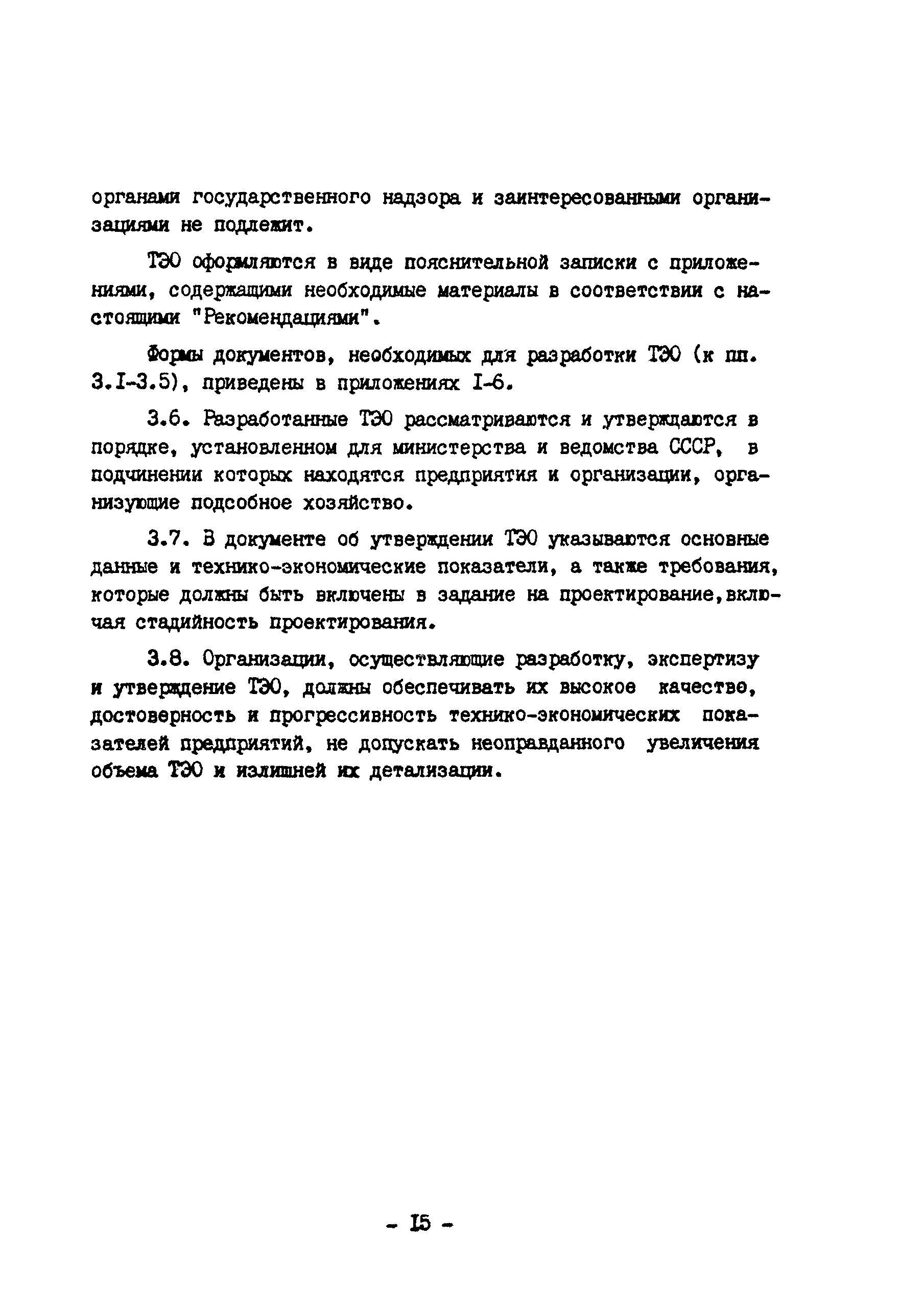 органами государственного надзора и заинтересованными организациями не подлежит.

ТЭО оформляются в виде пояснительной записки с приложениями, содержащими необходимые материалы в соответствии с настоящими "Рекомендациями".

Формы документов, необходимых для разработки ТЭО (к пп. 3.I-3.5), приведены в приложениях I-6.

3.6. Разработанные ТЭО рассматриваются и утверждаются в порядке, установленном для министерства и ведомства СССР, в подчинении которых находятся предприятия и организации, организующие подсобное хозяйство.

3.7. В документе об утверждении ТЭО указываются основные данные и технико-экономические показатели, а также требования, которые должны быть включены в задание на проектирование, включая стадийность проектирования.

3.8. Организации, осуществляющие разработку, экспертизу и утверждение ТЭО, должны обеспечивать их высокое качество, достоверность и прогрессивность технико-экономических показателей предприятий, не допускать неоправданного увеличения объема ТЭО и излишней их детализации.

- I5 -